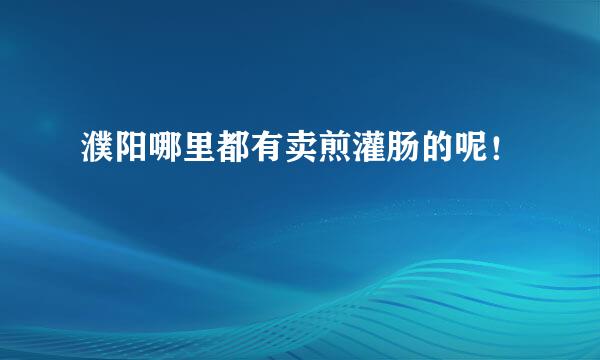 濮阳哪里都有卖煎灌肠的呢！